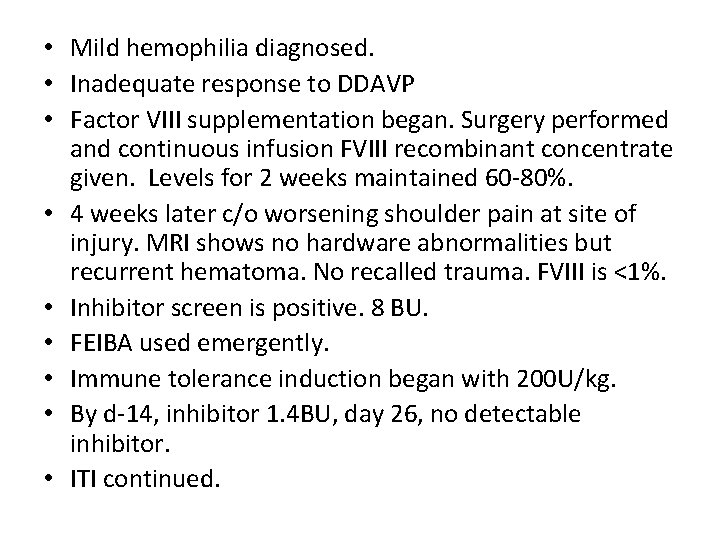 • Mild hemophilia diagnosed.
• Inadequate response to DDAVP
• Factor VIII supplementation began. Surgery performed and continuous infusion FVIII recombinant concentrate given. Levels for 2 weeks maintained 60-80%.
• 4 weeks later c/o worsening shoulder pain at site of injury. MRI shows no hardware abnormalities but recurrent hematoma. No recalled trauma. FVIII is <1%.
• Inhibitor screen is positive. 8 BU.
• FEIBA used emergently.
• Immune tolerance induction began with 200U/kg.
• By d-14, inhibitor 1.4BU, day 26, no detectable inhibitor.
• ITI continued.